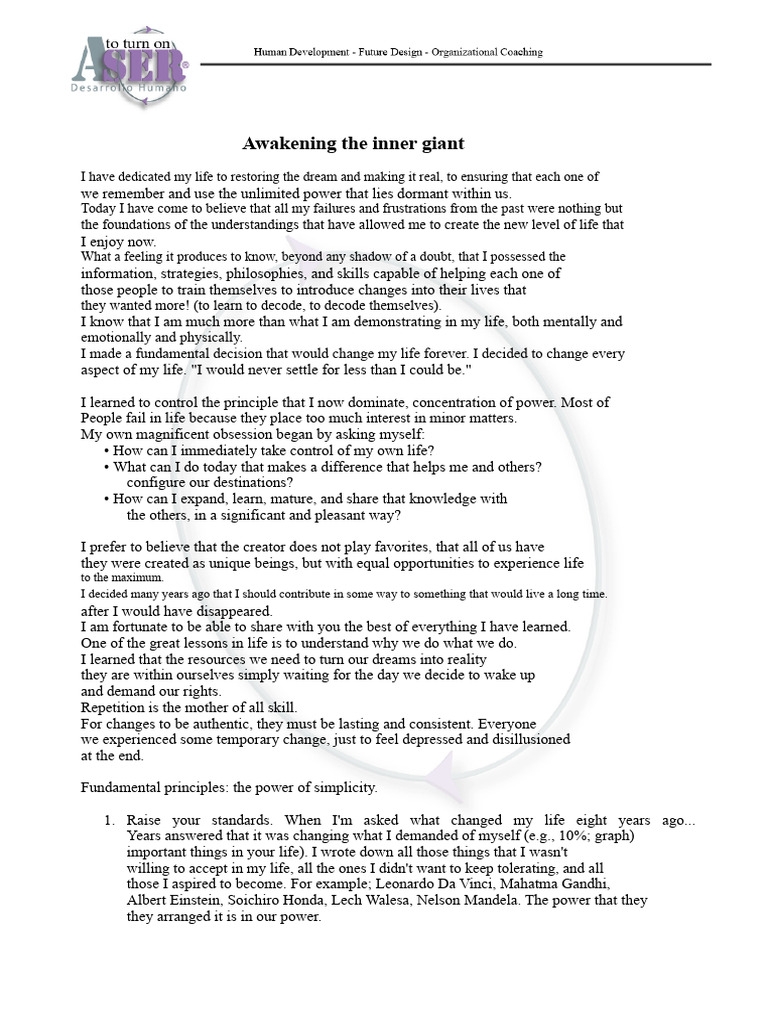 to turn on
ASER
Desarrollo Humano

Human Development - Future Design - Organizational Coaching

Awakening the inner giant

I have dedicated my life to restoring the dream and making it real, to ensuring that each one of we remember and use the unlimited power that lies dormant within us.
Today I have come to believe that all my failures and frustrations from the past were nothing but the foundations of the understandings that have allowed me to create the new level of life that I enjoy now.
What a feeling it produces to know, beyond any shadow of a doubt, that I possessed the information, strategies, philosophies, and skills capable of helping each one of those people to train themselves to introduce changes into their lives that they wanted more! (to learn to decode, to decode themselves).
I know that I am much more than what I am demonstrating in my life, both mentally and emotionally and physically.
I made a fundamental decision that would change my life forever. I decided to change every aspect of my life. "I would never settle for less than I could be."

I learned to control the principle that I now dominate, concentration of power. Most of People fail in life because they place too much interest in minor matters.
My own magnificent obsession began by asking myself:
• How can I immediately take control of my own life?
• What can I do today that makes a difference that helps me and others? configure our destinations?
• How can I expand, learn, mature, and share that knowledge with the others, in a significant and pleasant way?

I prefer to believe that the creator does not play favorites, that all of us have they were created as unique beings, but with equal opportunities to experience life to the maximum.
I decided many years ago that I should contribute in some way to something that would live a long time. after I would have disappeared.
I am fortunate to be able to share with you the best of everything I have learned.
One of the great lessons in life is to understand why we do what we do.
I learned that the resources we need to turn our dreams into reality they are within ourselves simply waiting for the day we decide to wake up and demand our rights.
Repetition is the mother of all skill.
For changes to be authentic, they must be lasting and consistent. Everyone we experienced some temporary change, just to feel depressed and disillusioned at the end.

Fundamental principles: the power of simplicity.

1. Raise your standards. When I'm asked what changed my life eight years ago... Years answered that it was changing what I demanded of myself (e.g., 10%; graph) important things in your life). I wrote down all those things that I wasn't willing to accept in my life, all the ones I didn't want to keep tolerating, and all those I aspired to become. For example; Leonardo Da Vinci, Mahatma Gandhi, Albert Einstein, Soichiro Honda, Lech Walesa, Nelson Mandela. The power that they they arranged it is in our power.